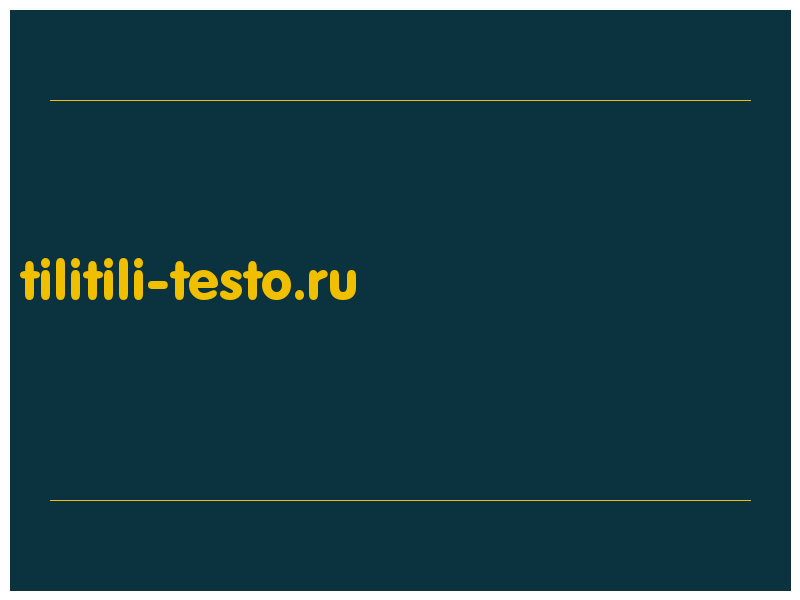 tilitili-testo.ru